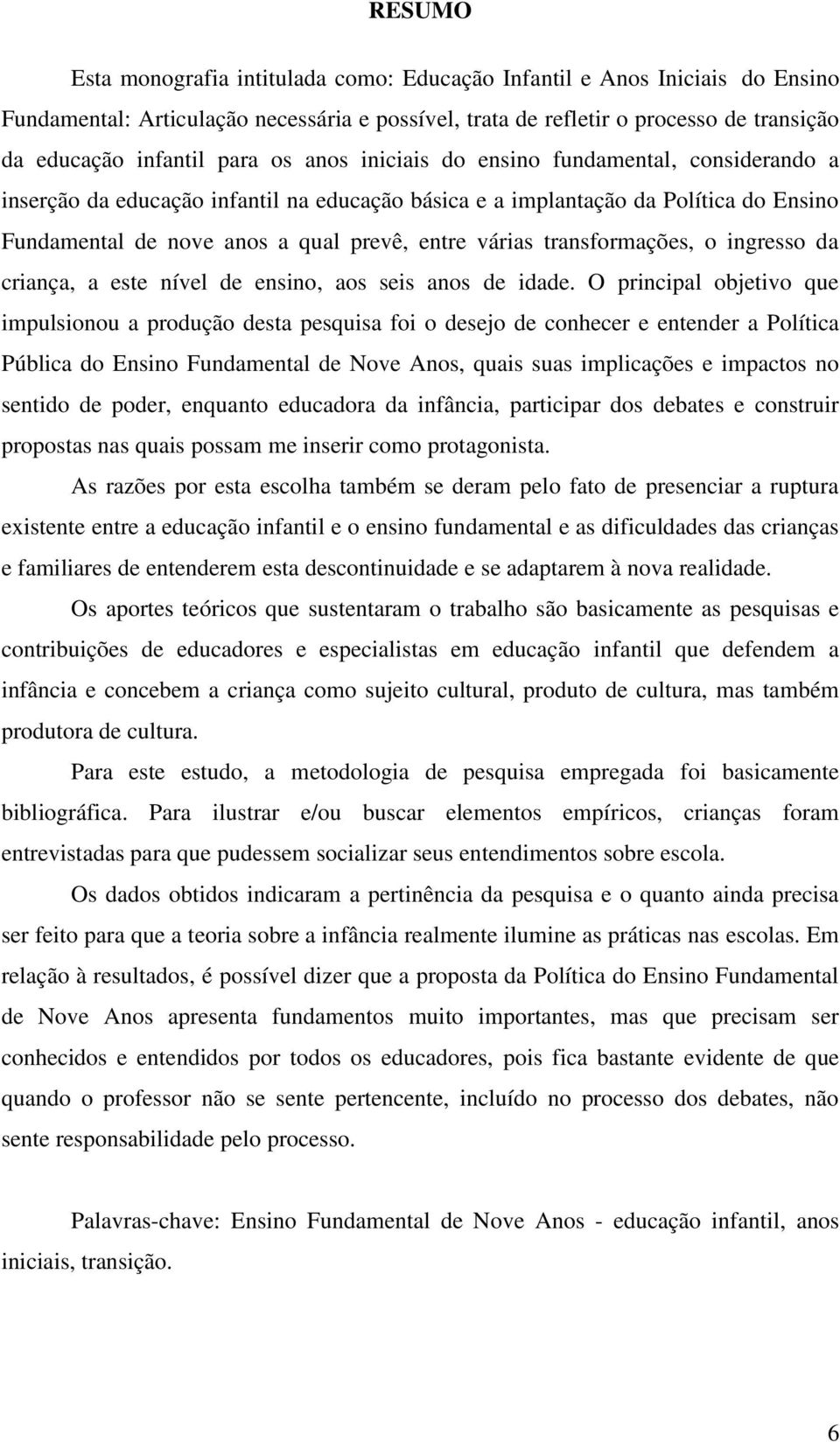 RESUMO

Esta monografia intitulada como: Educação Infantil e Anos Iniciais do Ensino Fundamental: Articulação necessária e possível, trata de refletir o processo de transição da educação infantil para os anos iniciais do ensino fundamental, considerando a inserção da educação infantil na educação básica e a implantação da Política do Ensino Fundamental de nove anos a qual prevê, entre várias transformações, o ingresso da criança, a este nível de ensino, aos seis anos de idade. O principal objetivo que impulsionou a produção desta pesquisa foi o desejo de conhecer e entender a Política Pública do Ensino Fundamental de Nove Anos, quais suas implicações e impactos no sentido de poder, enquanto educadora da infância, participar dos debates e construir propostas nas quais possam me inserir como protagonista.

As razões por esta escolha também se deram pelo fato de presenciar a ruptura existente entre a educação infantil e o ensino fundamental e as dificuldades das crianças e familiares de entenderem esta descontinuidade e se adaptarem à nova realidade.

Os aportes teóricos que sustentaram o trabalho são basicamente as pesquisas e contribuições de educadores e especialistas em educação infantil que defendem a infância e concebem a criança como sujeito cultural, produto de cultura, mas também produtora de cultura.

Para este estudo, a metodologia de pesquisa empregada foi basicamente bibliográfica. Para ilustrar e/ou buscar elementos empíricos, crianças foram entrevistadas para que pudessem socializar seus entendimentos sobre escola.

Os dados obtidos indicaram a pertinência da pesquisa e o quanto ainda precisa ser feito para que a teoria sobre a infância realmente ilumine as práticas nas escolas. Em relação à resultados, é possível dizer que a proposta da Política do Ensino Fundamental de Nove Anos apresenta fundamentos muito importantes, mas que precisam ser conhecidos e entendidos por todos os educadores, pois fica bastante evidente de que quando o professor não se sente pertencente, incluído no processo dos debates, não sente responsabilidade pelo processo.

Palavras-chave: Ensino Fundamental de Nove Anos - educação infantil, anos iniciais, transição.

6